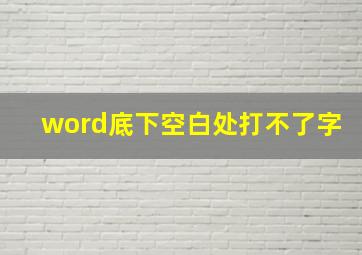 word底下空白处打不了字